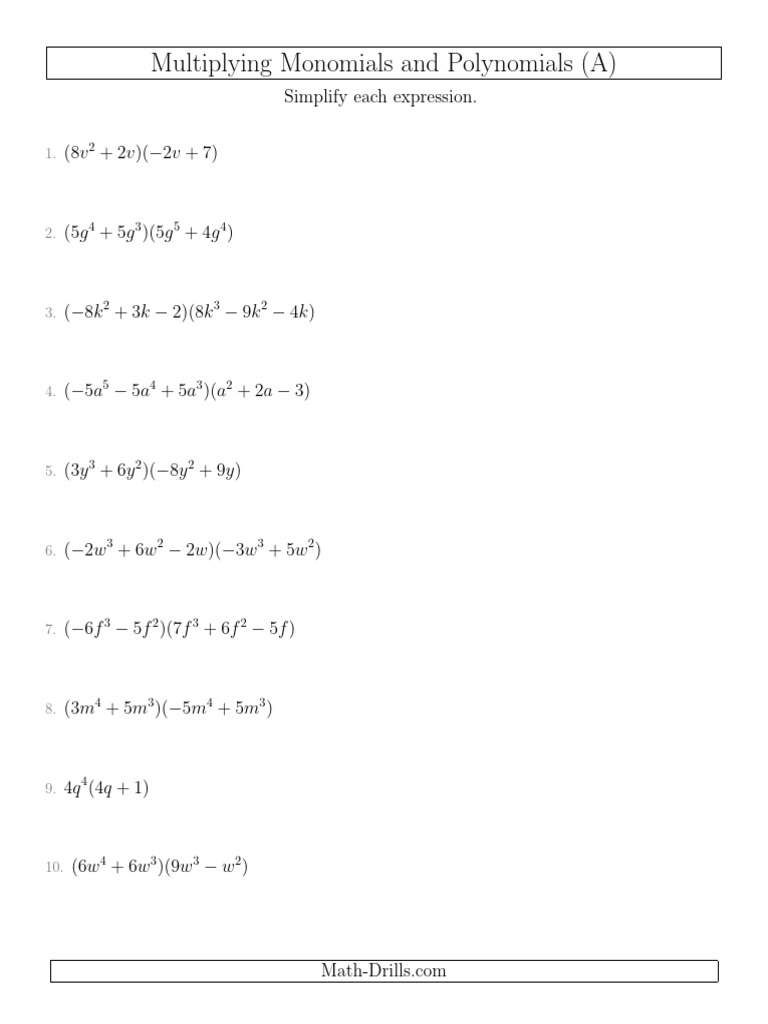 Multiplying Monomials and Polynomials (A)

Simplify each expression.

1. $(8v^2 + 2v)(-2v + 7)$

2. $(5g^4 + 5g^3)(5g^5 + 4g^4)$

3. $(-8k^2 + 3k - 2)(8k^3 - 9k^2 - 4k)$

4. $(-5a^5 - 5a^4 + 5a^3)(a^2 + 2a - 3)$

5. $(3y^3 + 6y^2)(-8y^2 + 9y)$

6. $(-2w^3 + 6w^2 - 2w)(-3w^3 + 5w^2)$

7. $(-6f^3 - 5f^2)(7f^3 + 6f^2 - 5f)$

8. $(3m^4 + 5m^3)(-5m^4 + 5m^3)$

9. $4q^4(4q + 1)$

10. $(6w^4 + 6w^3)(9w^3 - w^2)$

Math-Drills.com